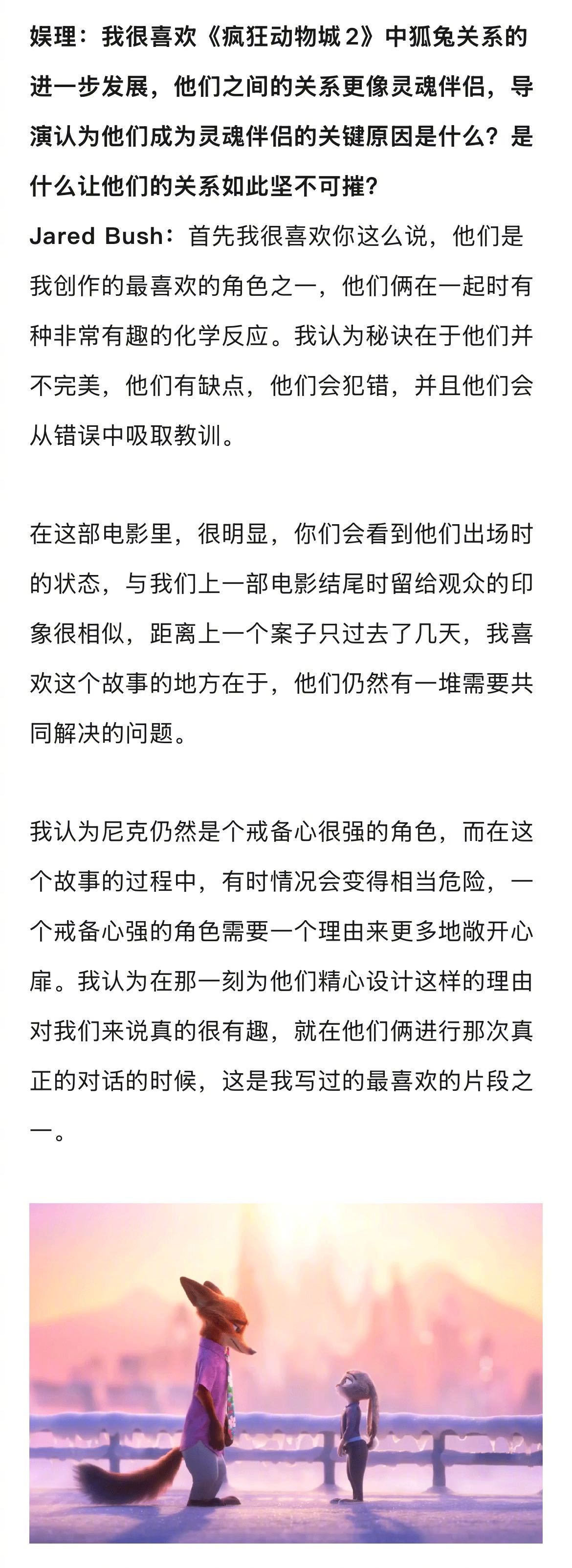 娱理：我很喜欢《疯狂动物城 2》中狐兔关系的进一步发展，他们之间的关系更像灵魂伴侣，导演认为他们成为灵魂伴侣的关键原因是什么？是什么让他们的关系如此坚不可摧？

Jared Bush：首先我很喜欢你这么说，他们是我创作的最喜欢的角色之一，他们俩在一起时有种非常有趣的化学反应。我认为秘诀在于他们并不完美，他们有缺点，他们会犯错，并且他们会从错误中吸取教训。

在这部电影里，很明显，你们会看到他们出场时的状态，与我们上一部电影结尾时留给观众的印象很相似，距离上一个案子只过去了几天，我喜欢这个故事的地方在于，他们仍然有一堆需要共同解决的问题。

我认为尼克仍然是个戒备心很强的角色，而在这个故事的过程中，有时情况会变得相当危险，一个戒备心强的角色需要一个理由来更多地敞开心扉。我认为在那一刻为他们精心设计这样的理由对我们来说真的很有趣，就在他们俩进行那次真正的对话的时候，这是我写过的最喜欢的片段之一。